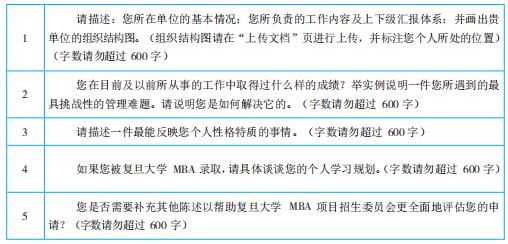 | | |
|---|---|
| 1 | 请描述：您所在单位的基本情况；您所负责的工作内容及上下级汇报体系；并画出贵单位的组织结构图。（组织结构图请在“上传文档”页进行上传，并标注您个人所处的位置）（字数请勿超过 600 字） |
| 2 | 您在目前及以前所从事的工作中取得过什么样的成绩？举实例说明一件您所遇到的最具挑战性的管理难题。请说明您是如何解决它的。（字数请勿超过 600 字） |
| 3 | 请描述一件最能反映您个人性格特质的事情。（字数请勿超过 600 字） |
| 4 | 如果您被复旦大学 MBA 录取，请具体谈谈您的个人学习规划。（字数请勿超过 600 字） |
| 5 | 您是否需要补充其他陈述以帮助复旦大学 MBA 项目招生委员会更全面地评估您的申请？（字数请勿超过 600 字） |